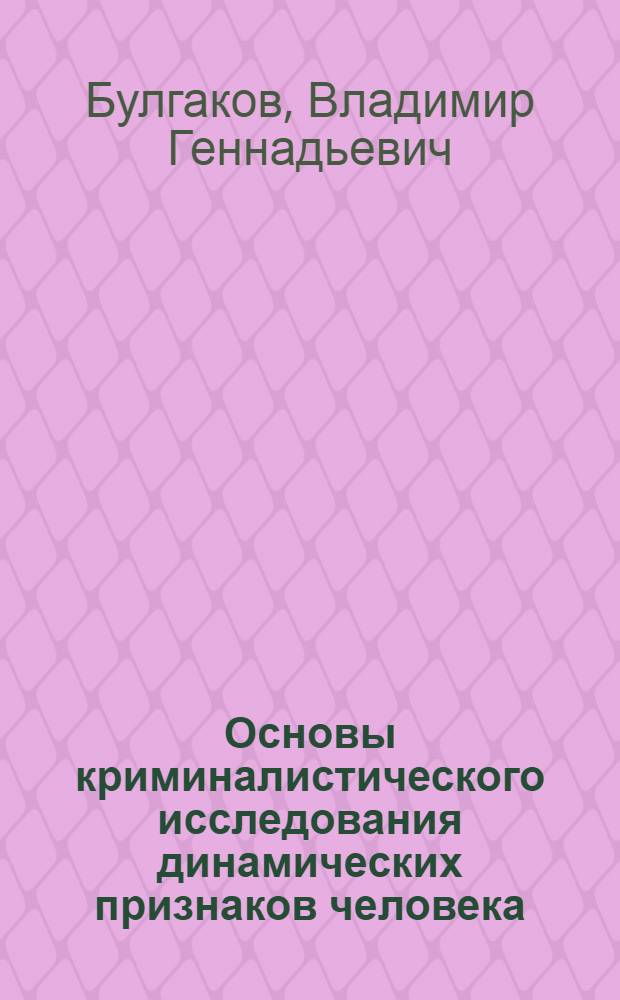 Булгаков, Владимир Геннадьевич

Основы криминалистического исследования динамических признаков человека